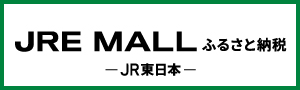 JRE MALL ふるさと納税

― JR東日本 ―